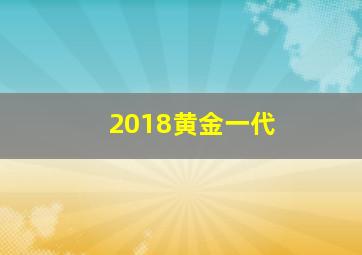 2018黄金一代